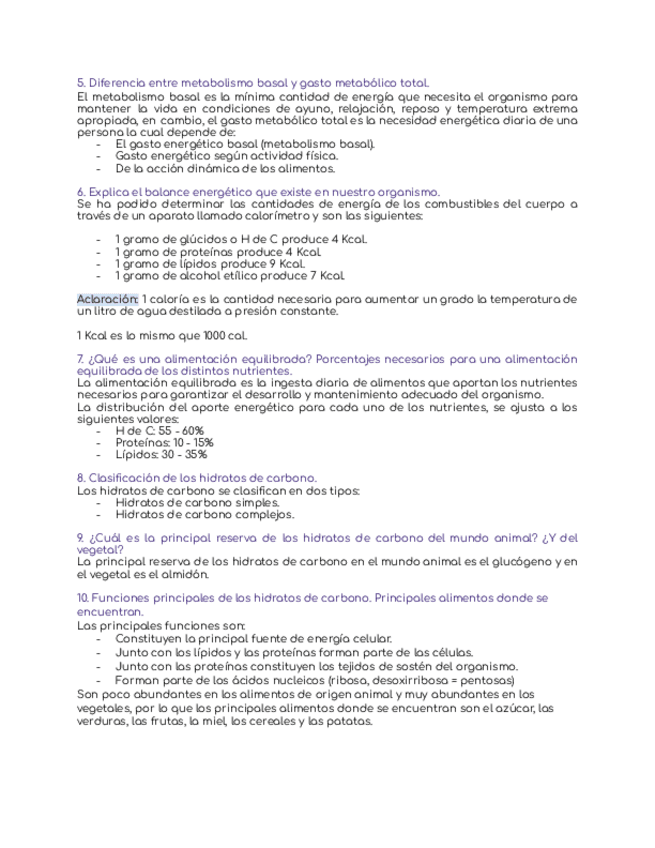 5. Diferencia entre metabolismo basal y gasto metabólico total.
El metabolismo basal es la mínima cantidad de energía que necesita el organismo para mantener la vida en condiciones de ayuno, relajación, reposo y temperatura extrema apropiada, en cambio, el gasto metabólico total es la necesidad energética diaria de una persona la cual depende de:
- El gasto energético basal (metabolismo basal).
- Gasto energético según actividad física.
- De la acción dinámica de los alimentos.

6. Explica el balance energético que existe en nuestro organismo.
Se ha podido determinar las cantidades de energía de los combustibles del cuerpo a través de un aparato llamado calorímetro y son las siguientes:

- 1 gramo de glúcidos o H de C produce 4 Kcal.
- 1 gramo de proteínas produce 4 Kcal.
- 1 gramo de lípidos produce 9 Kcal.
- 1 gramo de alcohol etílico produce 7 Kcal.

Aclaración: 1 caloría es la cantidad necesaria para aumentar un grado la temperatura de un litro de agua destilada a presión constante.

1 Kcal es lo mismo que 1000 cal.

7. ¿Qué es una alimentación equilibrada? Porcentajes necesarios para una alimentación equilibrada de los distintos nutrientes.
La alimentación equilibrada es la ingesta diaria de alimentos que aportan los nutrientes necesarios para garantizar el desarrollo y mantenimiento adecuado del organismo.
La distribución del aporte energético para cada uno de los nutrientes, se ajusta a los siguientes valores:
- H de C: 55 - 60%
- Proteínas: 10 - 15%
- Lípidos: 30 - 35%

8. Clasificación de los hidratos de carbono.
Los hidratos de carbono se clasifican en dos tipos:
- Hidratos de carbono simples.
- Hidratos de carbono complejos.

9. ¿Cuál es la principal reserva de los hidratos de carbono del mundo animal? ¿Y del vegetal?
La principal reserva de los hidratos de carbono en el mundo animal es el glucógeno y en el vegetal es el almidón.

10. Funciones principales de los hidratos de carbono. Principales alimentos donde se encuentran.
Las principales funciones son:
- Constituyen la principal fuente de energía celular.
- Junto con los lípidos y las proteínas forman parte de las células.
- Junto con las proteínas constituyen los tejidos de sostén del organismo.
- Forman parte de los ácidos nucleicos (ribosa, desoxirribosa = pentosas)
Son poco abundantes en los alimentos de origen animal y muy abundantes en los vegetales, por lo que los principales alimentos donde se encuentran son el azúcar, las verduras, las frutas, la miel, los cereales y las patatas.